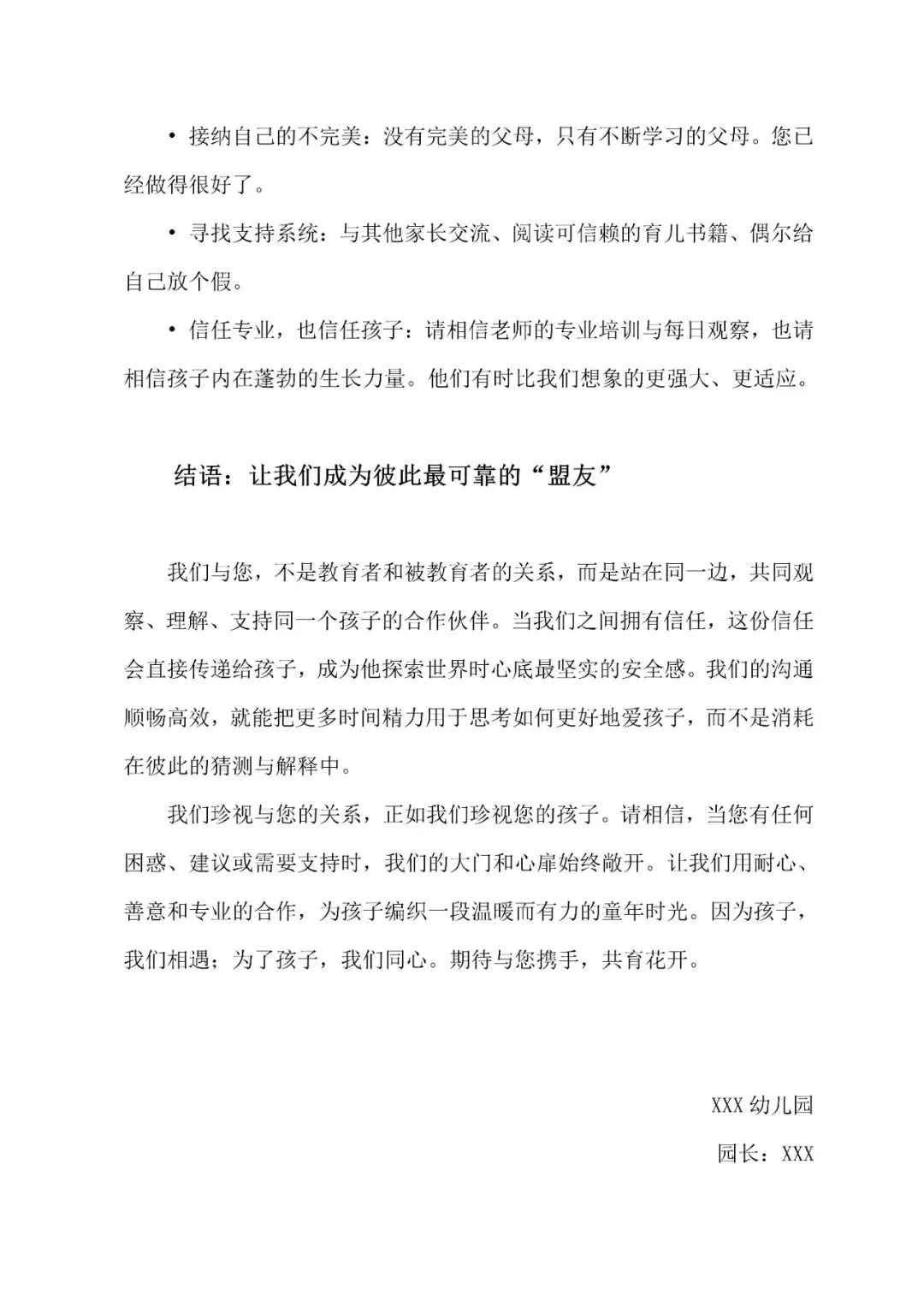 • 接纳自己的不完美：没有完美的父母，只有不断学习的父母。您已经做得很好了。

• 寻找支持系统：与其他家长交流、阅读可信赖的育儿书籍、偶尔给自己放个假。

• 信任专业，也信任孩子：请相信老师的专业培训与每日观察，也请相信孩子内在蓬勃的生长力量。他们有时比我们想象的更强大、更适应。

结语：让我们成为彼此最可靠的“盟友”

我们与您，不是教育者和被教育者的关系，而是站在同一边，共同观察、理解、支持同一个孩子的合作伙伴。当我们之间拥有信任，这份信任会直接传递给孩子，成为他探索世界时心底最坚实的安全感。我们的沟通顺畅高效，就能把更多时间精力用于思考如何更好地爱孩子，而不是消耗在彼此的猜测与解释中。

我们珍视与您的关系，正如我们珍视您的孩子。请相信，当您有任何困惑、建议或需要支持时，我们的大门和心扉始终敞开。让我们用耐心、善意和专业的合作，为孩子编织一段温暖而有力的童年时光。因为孩子，我们相遇；为了孩子，我们同心。期待与您携手，共育花开。

XXX 幼儿园

园长：XXX